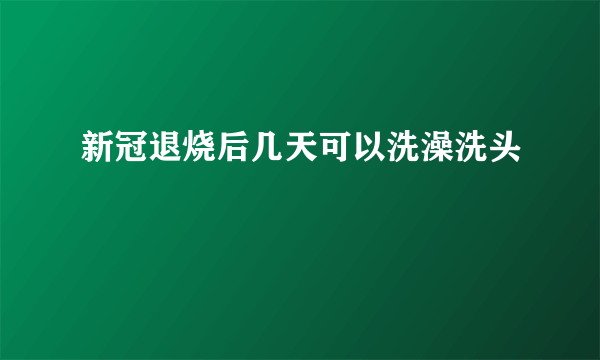 新冠退烧后几天可以洗澡洗头